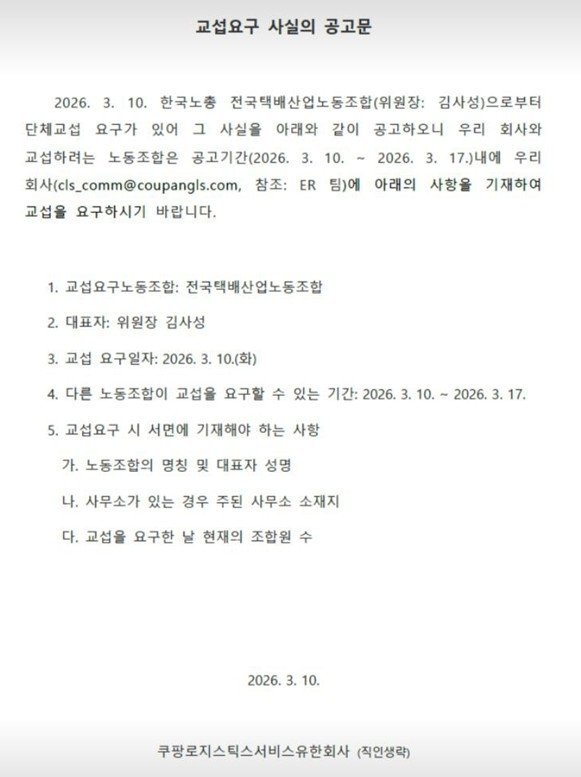 교섭요구 사실의 공고문

2026. 3. 10. 한국노총 전국택배산업노동조합(위원장: 김사성)으로부터 단체교섭 요구가 있어 그 사실을 아래와 같이 공고하오니 우리 회사와 교섭하려는 노동조합은 공고기간(2026. 3. 10. ~ 2026. 3. 17.)내에 우리 회사(cls_comm@coupangls.com, 참조: ER 팀)에 아래의 사항을 기재하여 교섭을 요구하시기 바랍니다.

1. 교섭요구노동조합: 전국택배산업노동조합

2. 대표자: 위원장 김사성

3. 교섭 요구일자: 2026. 3. 10.(화)

4. 다른 노동조합이 교섭을 요구할 수 있는 기간: 2026. 3. 10. ~ 2026. 3. 17.

5. 교섭요구 시 서면에 기재해야 하는 사항

가. 노동조합의 명칭 및 대표자 성명

나. 사무소가 있는 경우 주된 사무소 소재지

다. 교섭을 요구한 날 현재의 조합원 수

2026. 3. 10.

쿠팡로지스틱스서비스유한회사 (직인생략)